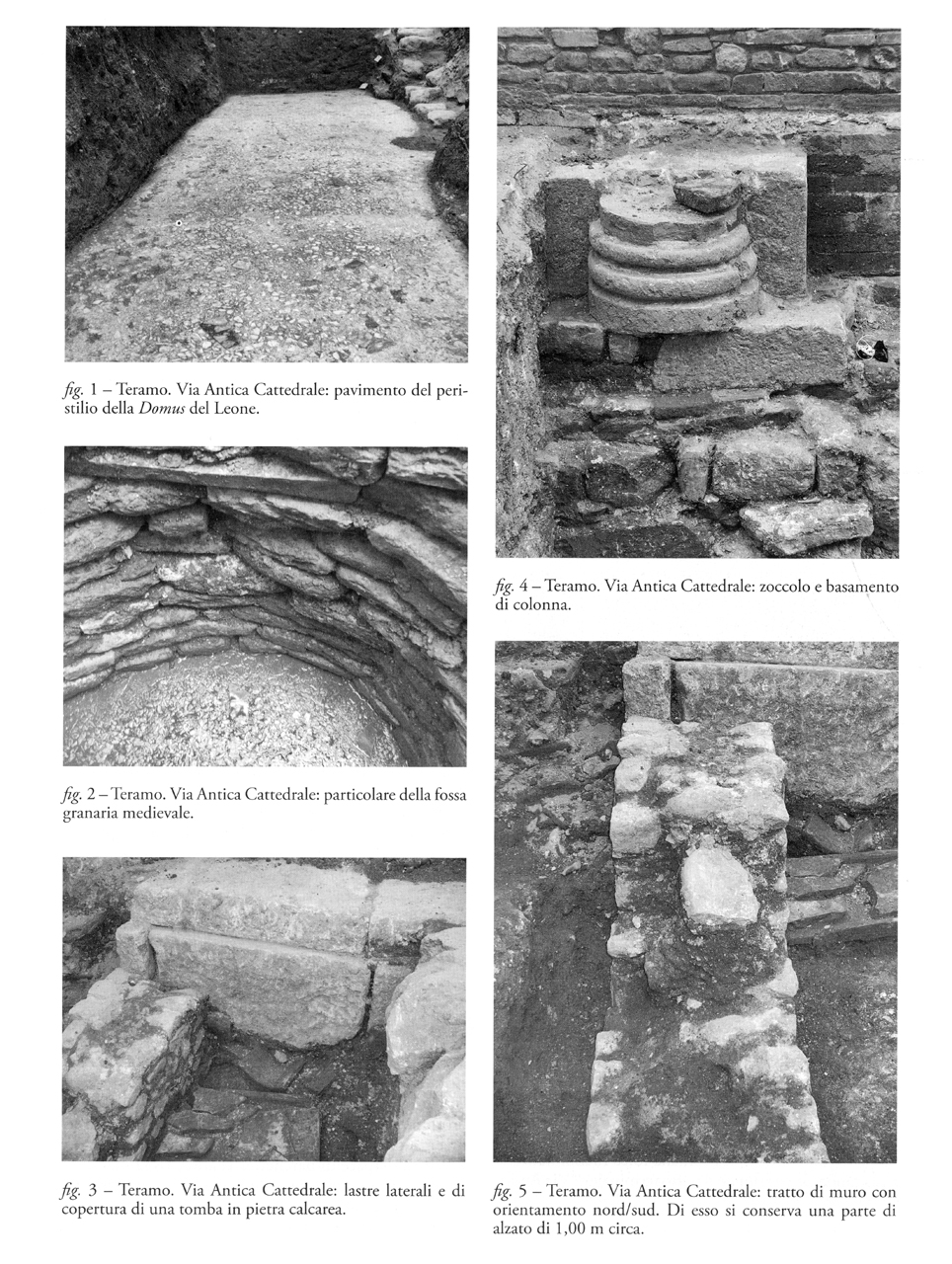 fig. 1 – Teramo. Via Antica Cattedrale: pavimento del peristilio della Domus del Leone.

fig. 2 – Teramo. Via Antica Cattedrale: particolare della fossa granaria medievale.

fig. 3 – Teramo. Via Antica Cattedrale: lastre laterali e di copertura di una tomba in pietra calcarea.

fig. 4 – Teramo. Via Antica Cattedrale: zoccolo e basamento di colonna.

fig. 5 – Teramo. Via Antica Cattedrale: tratto di muro con orientamento nord/sud. Di esso si conserva una parte di alzato di 1,00 m circa.